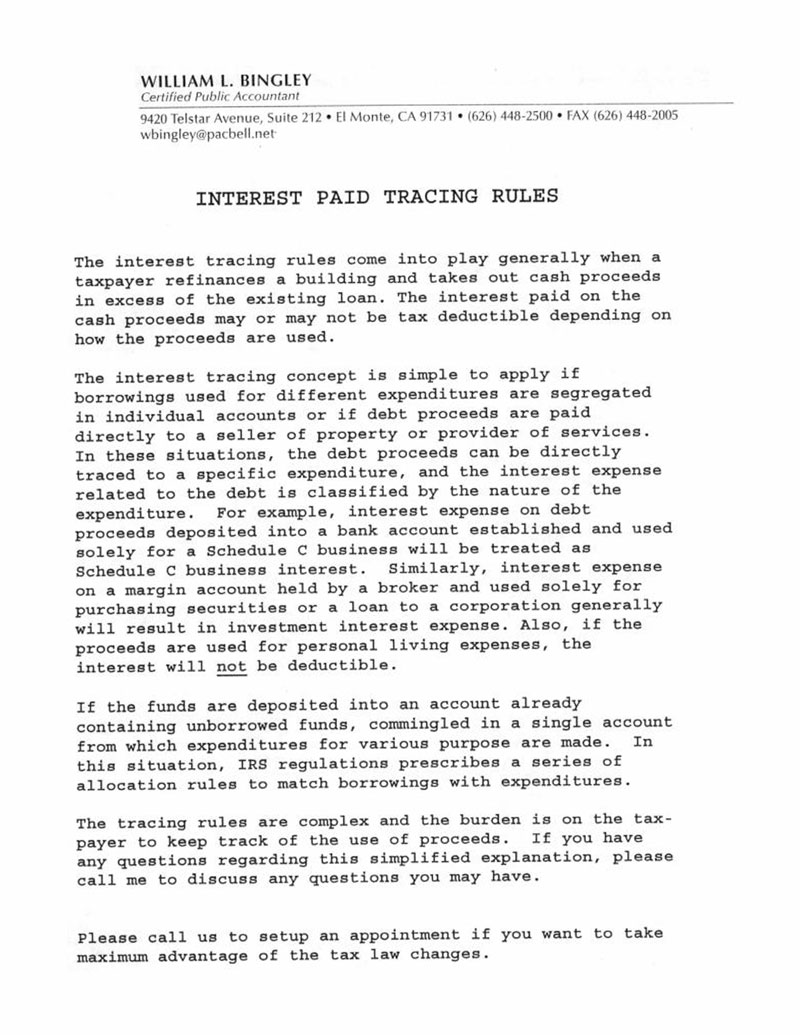 WILLIAM L. BINGLEY
Certified Public Accountant

9420 Telstar Avenue, Suite 212 • El Monte, CA 91731 • (626) 448-2500 • FAX (626) 448-2005
wbingley@pacbell.net

INTEREST PAID TRACING RULES

The interest tracing rules come into play generally when a taxpayer refinances a building and takes out cash proceeds in excess of the existing loan. The interest paid on the cash proceeds may or may not be tax deductible depending on how the proceeds are used.

The interest tracing concept is simple to apply if borrowings used for different expenditures are segregated in individual accounts or if debt proceeds are paid directly to a seller of property or provider of services. In these situations, the debt proceeds can be directly traced to a specific expenditure, and the interest expense related to the debt is classified by the nature of the expenditure. For example, interest expense on debt proceeds deposited into a bank account established and used solely for a Schedule C business will be treated as Schedule C business interest. Similarly, interest expense on a margin account held by a broker and used solely for purchasing securities or a loan to a corporation generally will result in investment interest expense. Also, if the proceeds are used for personal living expenses, the interest will not be deductible.

If the funds are deposited into an account already containing unborrowed funds, commingled in a single account from which expenditures for various purpose are made. In this situation, IRS regulations prescribes a series of allocation rules to match borrowings with expenditures.

The tracing rules are complex and the burden is on the taxpayer to keep track of the use of proceeds. If you have any questions regarding this simplified explanation, please call me to discuss any questions you may have.

Please call us to setup an appointment if you want to take maximum advantage of the tax law changes.